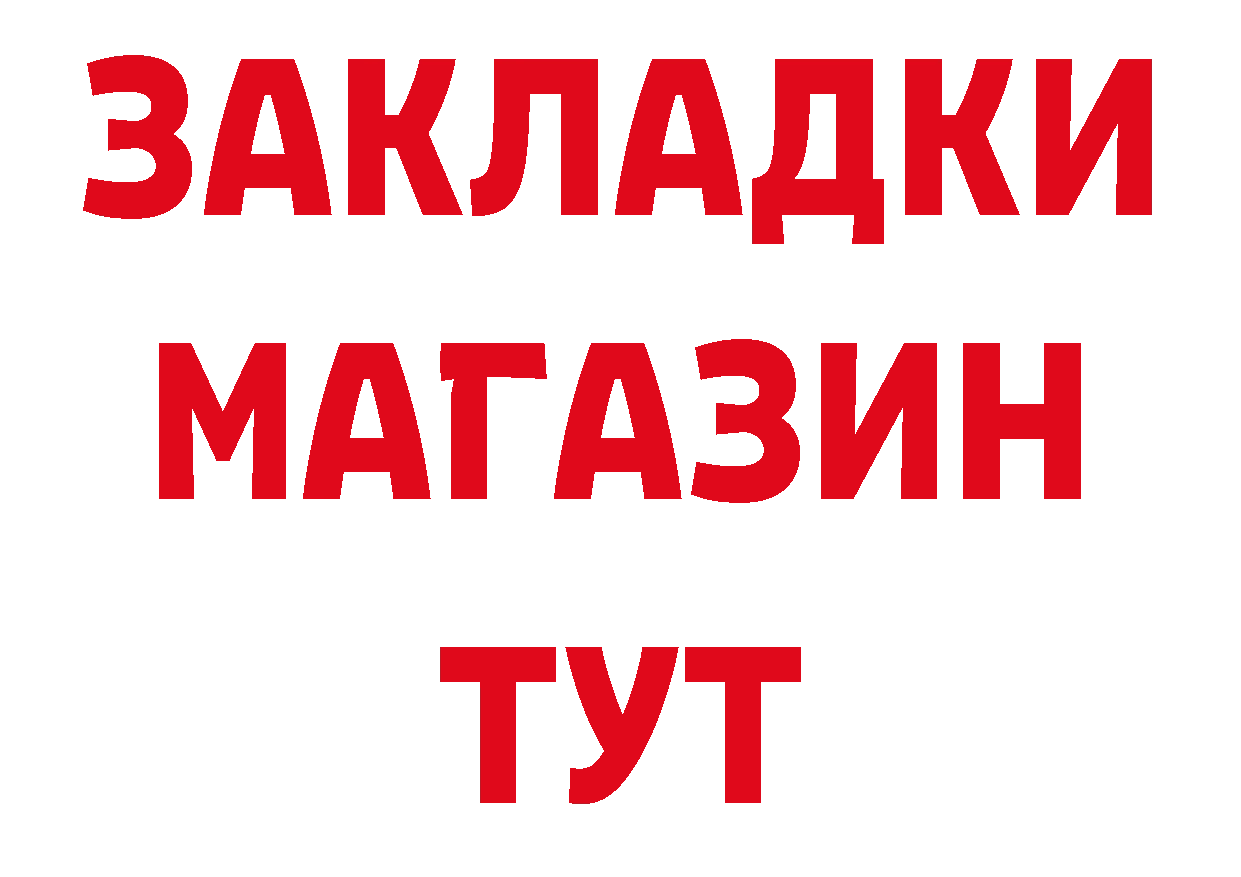 ЗАКЛАДКИ
МАГАЗИН
ТУТ